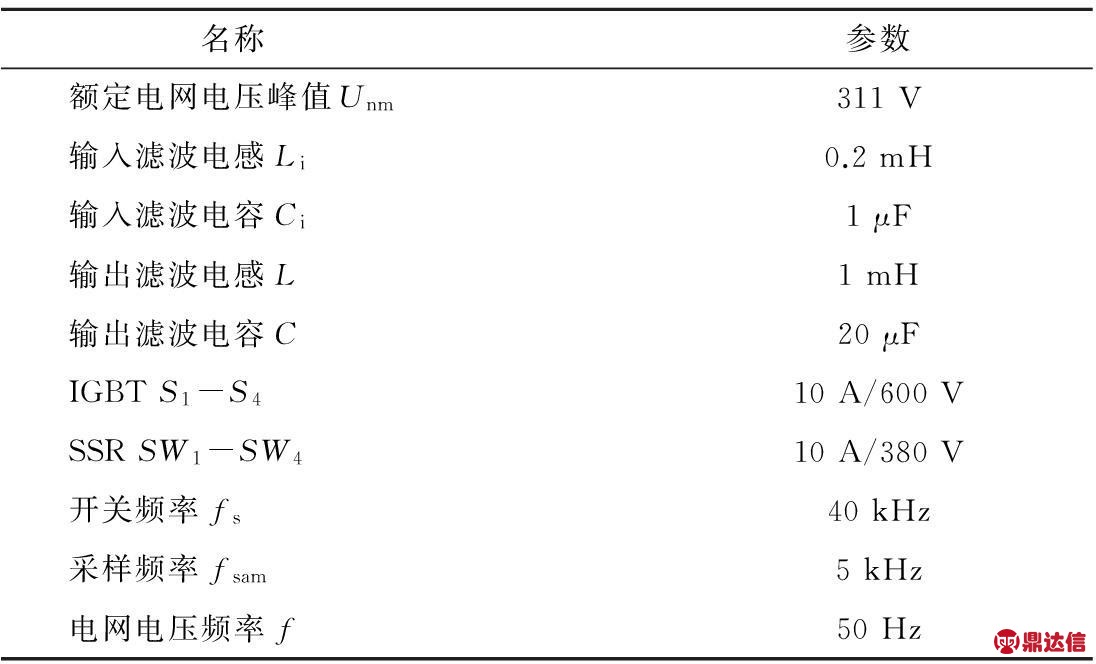 | 名称 | 参数 |
|---|---|
| 额定电网电压峰值 $U_{nm}$ | 311 V |
| 输入滤波电感 $L_i$ | 0.2 mH |
| 输入滤波电容 $C_i$ | 1 $\mu$F |
| 输出滤波电感 $L$ | 1 mH |
| 输出滤波电容 $C$ | 20 $\mu$F |
| IGBT $S_1-S_4$ | 10 A/600 V |
| SSR $SW_1-SW_4$ | 10 A/380 V |
| 开关频率 $f_s$ | 40 kHz |
| 采样频率 $f_{sam}$ | 5 kHz |
| 电网电压频率 $f$ | 50 Hz |

鼎达信